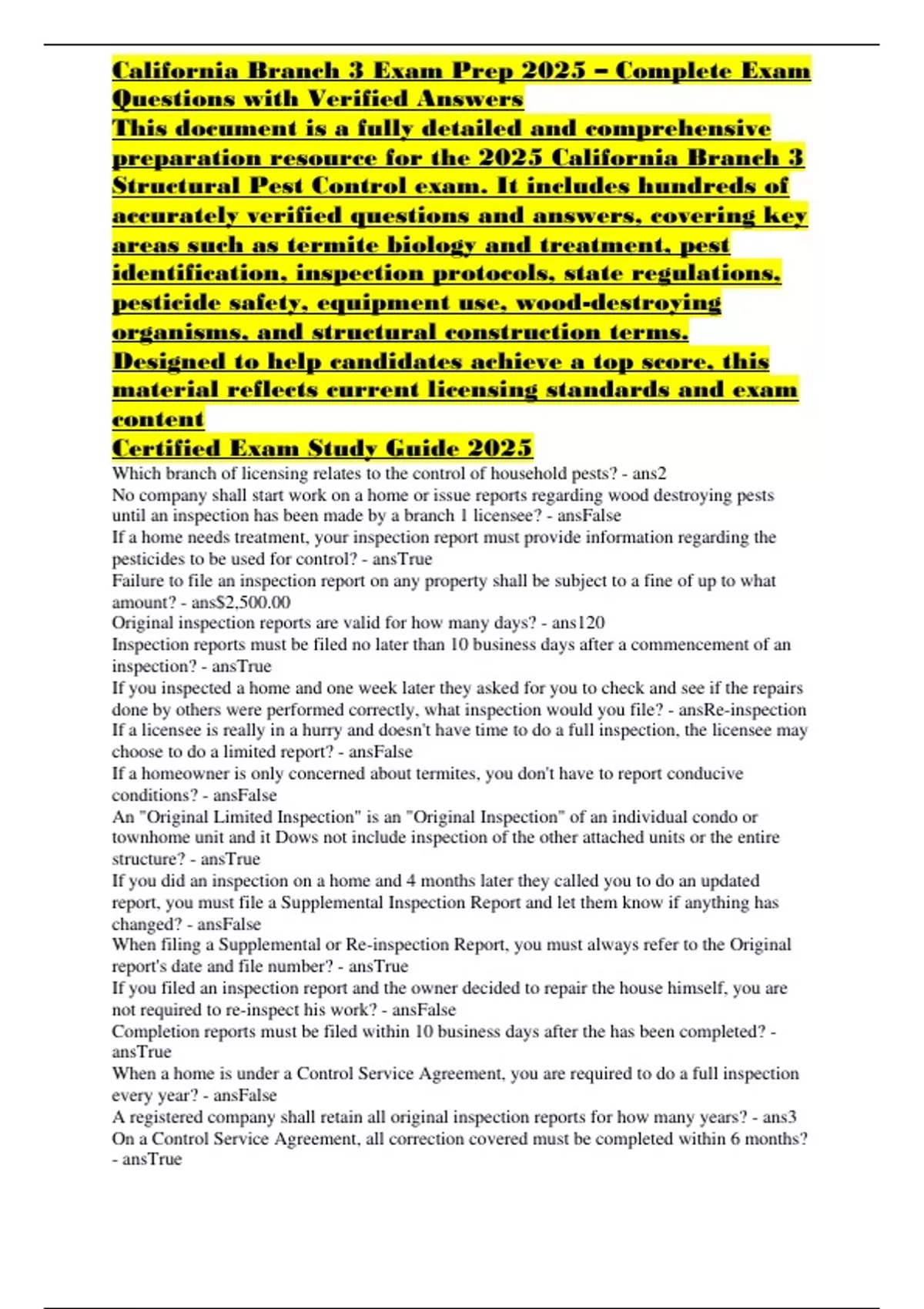 California Branch 3 Exam Prep 2025 – Complete Exam Questions with Verified Answers

This document is a fully detailed and comprehensive preparation resource for the 2025 California Branch 3 Structural Pest Control exam. It includes hundreds of accurately verified questions and answers, covering key areas such as termite biology and treatment, pest identification, inspection protocols, state regulations, pesticide safety, equipment use, wood-destroying organisms, and structural construction terms.

Designed to help candidates achieve a top score, this material reflects current licensing standards and exam content

Certified Exam Study Guide 2025

Which branch of licensing relates to the control of household pests? - ans2

No company shall start work on a home or issue reports regarding wood destroying pests until an inspection has been made by a branch 1 licensee? - ansFalse

If a home needs treatment, your inspection report must provide information regarding the pesticides to be used for control? - ansTrue

Failure to file an inspection report on any property shall be subject to a fine of up to what amount? - ans$2,500.00

Original inspection reports are valid for how many days? - ans120

Inspection reports must be filed no later than 10 business days after a commencement of an inspection? - ansTrue

If you inspected a home and one week later they asked for you to check and see if the repairs done by others were performed correctly, what inspection would you file? - ansRe-inspection

If a licensee is really in a hurry and doesn't have time to do a full inspection, the licensee may choose to do a limited report? - ansFalse

If a homeowner is only concerned about termites, you don't have to report conducive conditions? - ansFalse

An "Original Limited Inspection" is an "Original Inspection" of an individual condo or townhome unit and it Dows not include inspection of the other attached units or the entire structure? - ansTrue

If you did an inspection on a home and 4 months later they called you to do an updated report, you must file a Supplemental Inspection Report and let them know if anything has changed? - ansFalse

When filing a Supplemental or Re-inspection Report, you must always refer to the Original report's date and file number? - ansTrue

If you filed an inspection report and the owner decided to repair the house himself, you are not required to re-inspect his work? - ansFalse

Completion reports must be filed within 10 business days after the has been completed? - ansTrue

When a home is under a Control Service Agreement, you are required to do a full inspection every year? - ansFalse

A registered company shall retain all original inspection reports for how many years? - ans3

On a Control Service Agreement, all correction covered must be completed within 6 months? - ansTrue